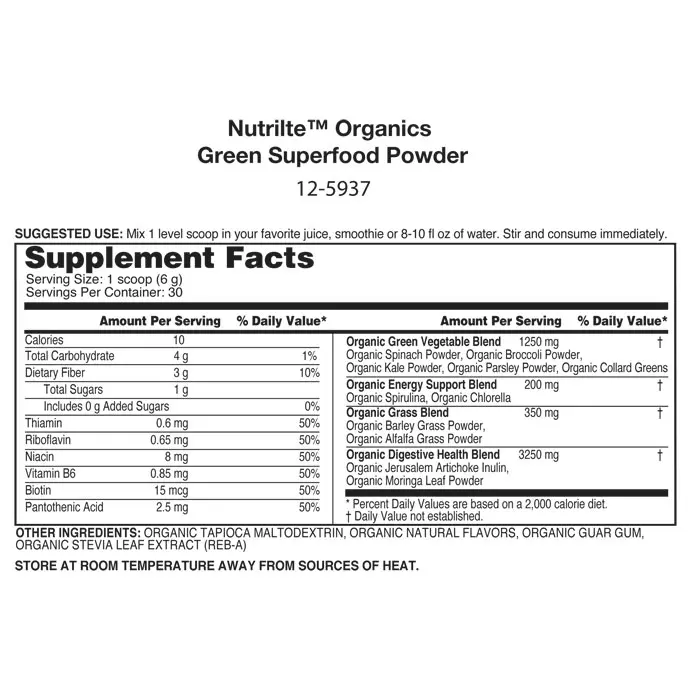 Nutrilte™ Organics
Green Superfood Powder
12-5937

SUGGESTED USE: Mix 1 level scoop in your favorite juice, smoothie or 8-10 fl oz of water. Stir and consume immediately.

Supplement Facts
Serving Size: 1 scoop (6 g)
Servings Per Container: 30

| | Amount Per Serving | % Daily Value* |
|---|---|---|
| Calories | 10 | |
| Total Carbohydrate | 4 g | 1% |
| Dietary Fiber | 3 g | 10% |
| Total Sugars | 1 g | |
| Includes 0 g Added Sugars | | 0% |
| Thiamin | 0.6 mg | 50% |
| Riboflavin | 0.65 mg | 50% |
| Niacin | 8 mg | 50% |
| Vitamin B6 | 0.85 mg | 50% |
| Biotin | 15 mcg | 50% |
| Pantothenic Acid | 2.5 mg | 50% |

| | Amount Per Serving | % Daily Value* |
|---|---|---|
| Organic Green Vegetable Blend Organic Spinach Powder, Organic Broccoli Powder, Organic Kale Powder, Organic Parsley Powder, Organic Collard Greens | 1250 mg | † |
| Organic Energy Support Blend Organic Spirulina, Organic Chlorella | 200 mg | † |
| Organic Grass Blend Organic Barley Grass Powder, Organic Alfalfa Grass Powder | 350 mg | † |
| Organic Digestive Health Blend Organic Jerusalem Artichoke Inulin, Organic Moringa Leaf Powder | 3250 mg | † |

* Percent Daily Values are based on a 2,000 calorie diet.
† Daily Value not established.

OTHER INGREDIENTS: ORGANIC TAPIOCA MALTODEXTRIN, ORGANIC NATURAL FLAVORS, ORGANIC GUAR GUM, ORGANIC STEVIA LEAF EXTRACT (REB-A)

STORE AT ROOM TEMPERATURE AWAY FROM SOURCES OF HEAT.